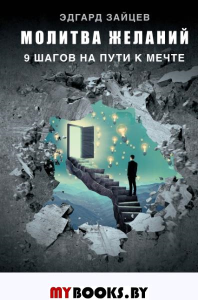 ЭДГАРД ЗАЙЦЕВ

МОЛИТВА ЖЕЛАНИЙ

9 ШАГОВ НА ПУТИ К МЕЧТЕ

MYBOOKS.BY